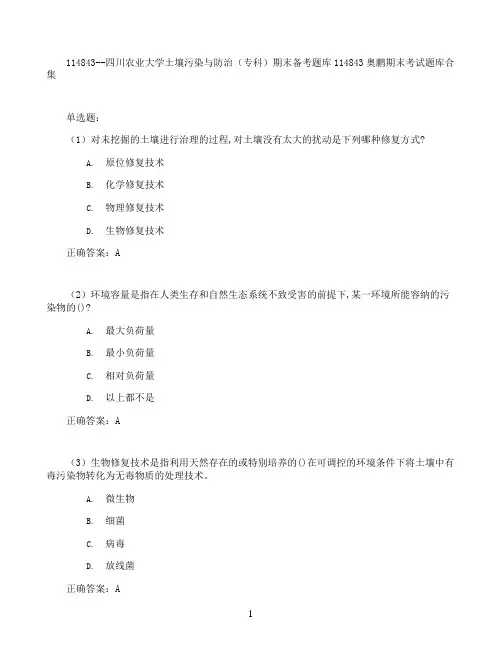 114843--四川农业大学土壤污染与防治（专科）期末备考题库114843奥鹏期末考试题库合集

单选题:

（1）对未挖掘的土壤进行治理的过程,对土壤没有太大的扰动是下列哪种修复方式?

A. 原位修复技术

B. 化学修复技术

C. 物理修复技术

D. 生物修复技术

正确答案：A

（2）环境容量是指在人类生存和自然生态系统不致受害的前提下,某一环境所能容纳的污染物的()?

A. 最大负荷量

B. 最小负荷量

C. 相对负荷量

D. 以上都不是

正确答案：A

（3）生物修复技术是指利用天然存在的或特别培养的()在可调控的环境条件下将土壤中有毒污染物转化为无毒物质的处理技术。

A. 微生物

B. 细菌

C. 病毒

D. 放线菌

正确答案：A

1